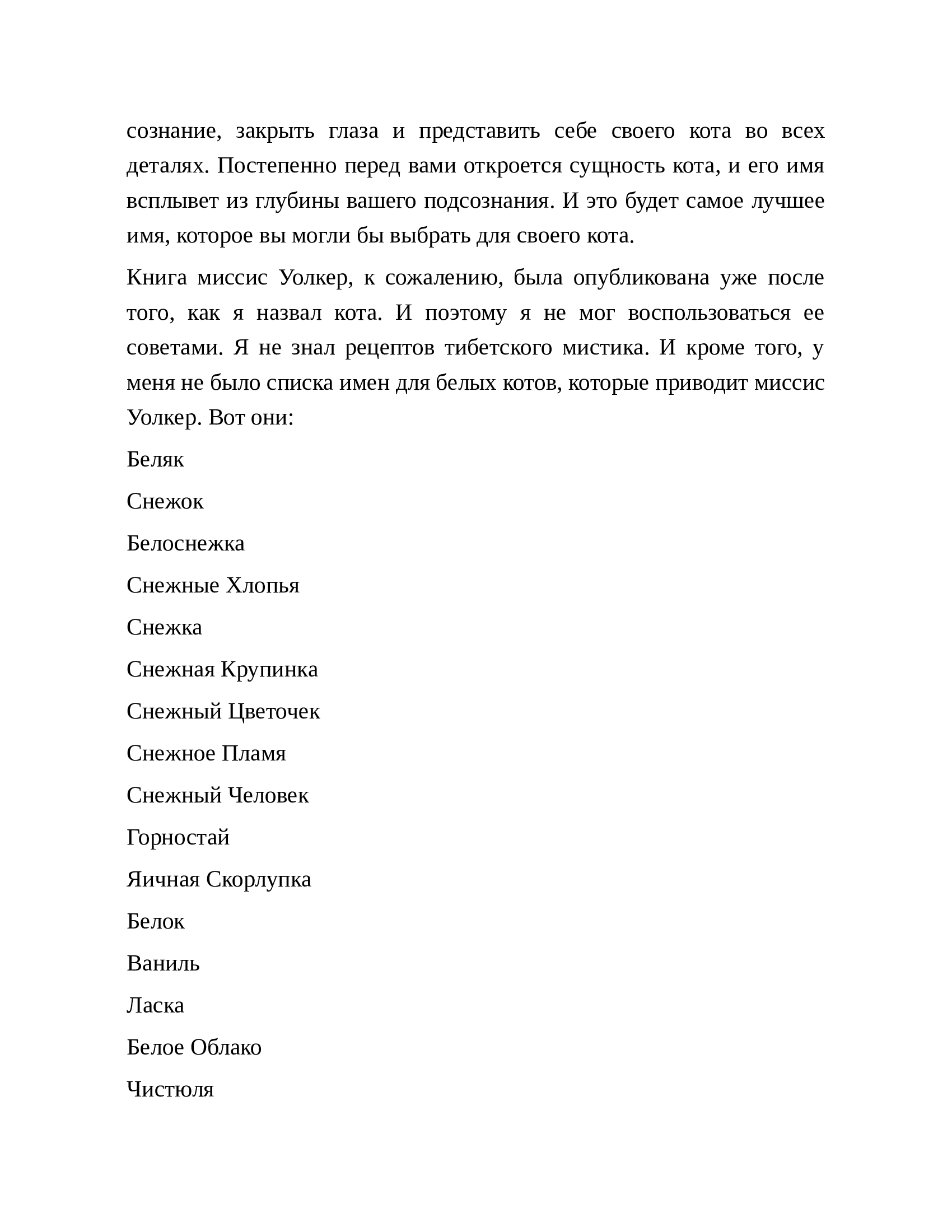 сознание, закрыть глаза и представить себе своего кота во всех деталях. Постепенно перед вами откроется сущность кота, и его имя всплывет из глубины вашего подсознания. И это будет самое лучшее имя, которое вы могли бы выбрать для своего кота.

Книга миссис Уолкер, к сожалению, была опубликована уже после того, как я назвал кота. И поэтому я не мог воспользоваться ее советами. Я не знал рецептов тибетского мистика. И кроме того, у меня не было списка имен для белых котов, которые приводит миссис Уолкер. Вот они:

Беляк

Снежок

Белоснежка

Снежные Хлопья

Снежка

Снежная Крупинка

Снежный Цветочек

Снежное Пламя

Снежный Человек

Горностай

Яичная Скорлупка

Белок

Ваниль

Ласка

Белое Облако

Чистюля